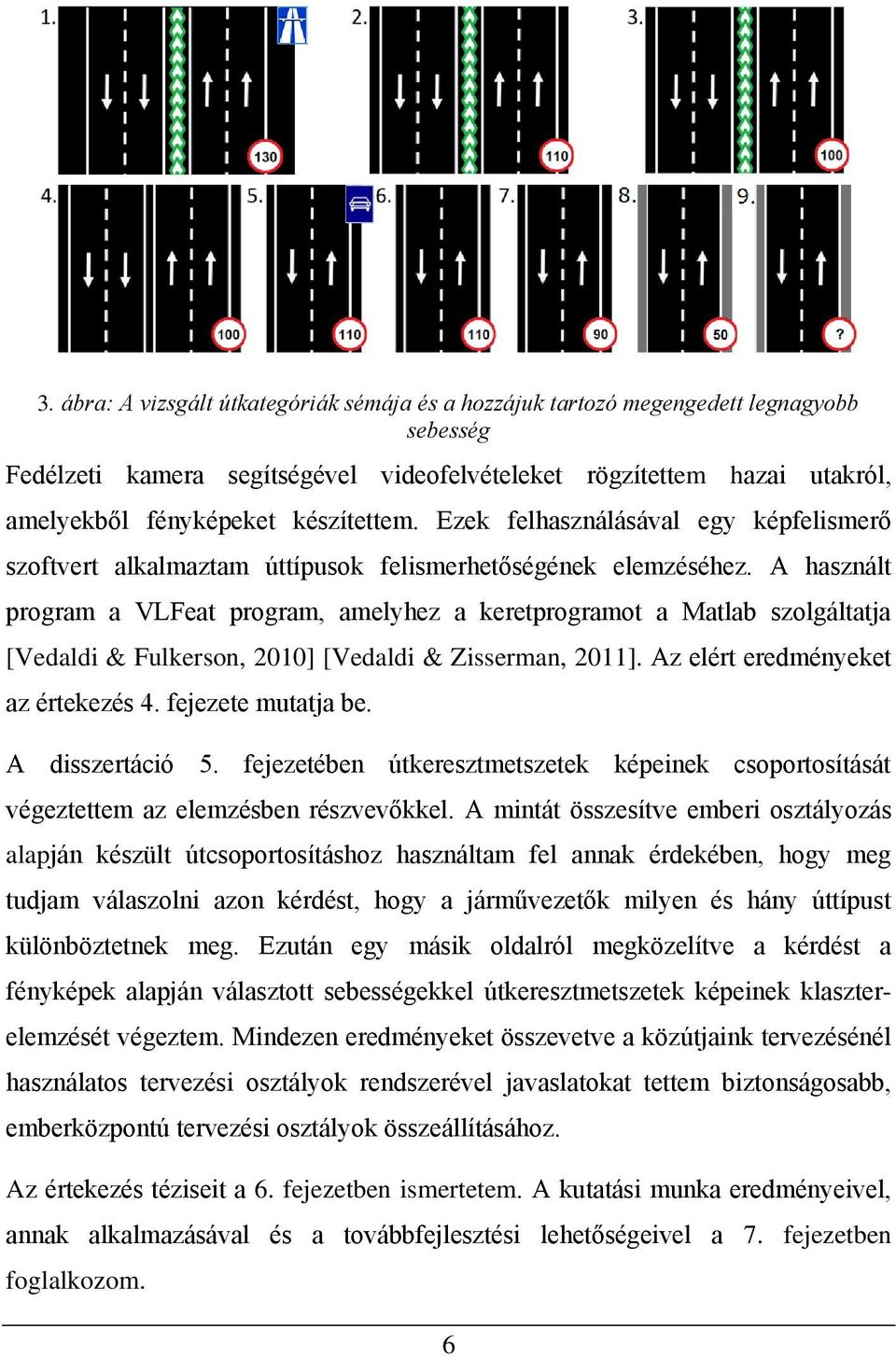 1. 130 2. 110 3. 100

4. 100 5. 110 6. 110 7. 90 8. 50 9. ?

3. ábra: A vizsgált útkategóriák sémája és a hozzájuk tartozó megengedett legnagyobb sebesség

Fedélzeti kamera segítségével videofelvételeket rögzítettem hazai utakról, amelyekből fényképeket készítettem. Ezek felhasználásával egy képfelismerő szoftvert alkalmaztam úttípusok felismerhetőségének elemzéséhez. A használt program a VLFeat program, amelyhez a keretprogramot a Matlab szolgáltatja [Vedaldi & Fulkerson, 2010] [Vedaldi & Zisserman, 2011]. Az elért eredményeket az értekezés 4. fejezete mutatja be.

A disszertáció 5. fejezetében útkeresztmetszetek képeinek csoportosítását végeztettem az elemzésben részvevőkkel. A mintát összesítve emberi osztályozás alapján készült útcsoportosításhoz használtam fel annak érdekében, hogy meg tudjam válaszolni azon kérdést, hogy a járművezetők milyen és hány úttípust különböztetnek meg. Ezután egy másik oldalról megközelítve a kérdést a fényképek alapján választott sebességekkel útkeresztmetszetek képeinek klaszterelemzését végeztem. Mindezen eredményeket összevetve a közútjaink tervezésénél használatos tervezési osztályok rendszerével javaslatokat tettem biztonságosabb, emberközpontú tervezési osztályok összeállításához.

Az értekezés téziseit a 6. fejezetben ismertetem. A kutatási munka eredményeivel, annak alkalmazásával és a továbbfejlesztési lehetőségeivel a 7. fejezetben foglalkozom.

6